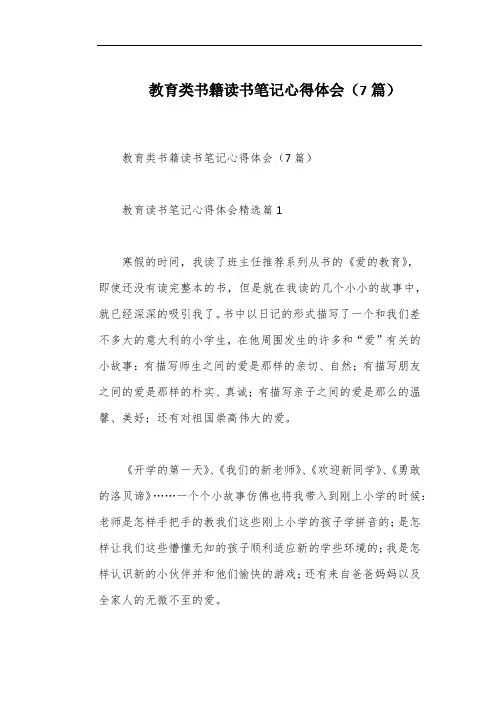 教育类书籍读书笔记心得体会（7篇）

教育类书籍读书笔记心得体会（7篇）

教育读书笔记心得体会精选篇1

寒假的时间，我读了班主任推荐系列从书的《爱的教育》，即使还没有读完整本的书，但是就在我读的几个小小的故事中，就已经深深的吸引我了。书中以日记的形式描写了一个和我们差不多大的意大利的小学生，在他周围发生的许多和“爱”有关的小故事：有描写师生之间的爱是那样的亲切、自然；有描写朋友之间的爱是那样的朴实、真诚；有描写亲子之间的爱是那么的温馨、美好；还有对祖国崇高伟大的爱。

《开学的第一天》、《我们的新老师》、《欢迎新同学》、《勇敢的洛贝谛》……一个个小故事仿佛也将我带入到刚上小学的时候：老师是怎样手把手的教我们这些刚上小学的孩子学拼音的；是怎样让我们这些懵懂无知的孩子顺利适应新的学些环境的；我是怎样认识新的小伙伴并和他们愉快的游戏；还有来自爸爸妈妈以及全家人的无微不至的爱。